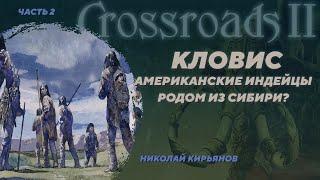 ЧАСТЬ 2

Crossroads II

КЛОВИС

АМЕРИКАНСКИЕ ИНДЕЙЦЫ РОДОМ ИЗ СИБИРИ?

НИКОЛАЙ КИРЬЯНОВ